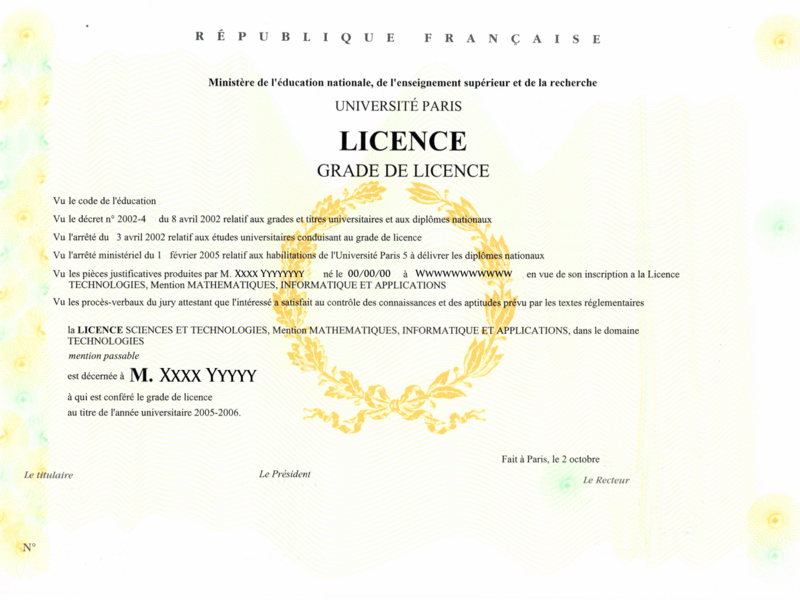 RÉPUBLIQUE FRANÇAISE

Ministère de l'éducation nationale, de l'enseignement supérieur et de la recherche

UNIVERSITÉ PARIS

LICENCE

GRADE DE LICENCE

Vu le code de l'éducation

Vu le décret n° 2002-4 du 8 avril 2002 relatif aux grades et titres universitaires et aux diplômes nationaux

Vu l'arrêté du 3 avril 2002 relatif aux études universitaires conduisant au grade de licence

Vu l'arrêté ministériel du 1 février 2005 relatif aux habilitations de l'Université Paris 5 à délivrer les diplômes nationaux

Vu les pièces justificatives produites par M. XXXX YYYYYYYY né le 00/00/00 à WWWWWWWWWWWW en vue de son inscription a la Licence TECHNOLOGIES, Mention MATHEMATIQUES, INFORMATIQUE ET APPLICATIONS

Vu les procès-verbaux du jury attestant que l'intéressé a satisfait au contrôle des connaissances et des aptitudes prévu par les textes réglementaires

la LICENCE SCIENCES ET TECHNOLOGIES, Mention MATHEMATIQUES, INFORMATIQUE ET APPLICATIONS, dans le domaine TECHNOLOGIES

mention passable

est décernée à M. XXXX YYYYY

à qui est conféré le grade de licence

au titre de l'année universitaire 2005-2006.

Fait à Paris, le 2 octobre

Le titulaire

Le Président

Le Recteur

N°